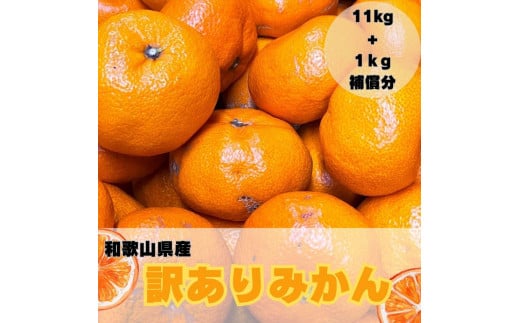 11kg
+
1kg
補償分

和歌山県産
訳ありみかん